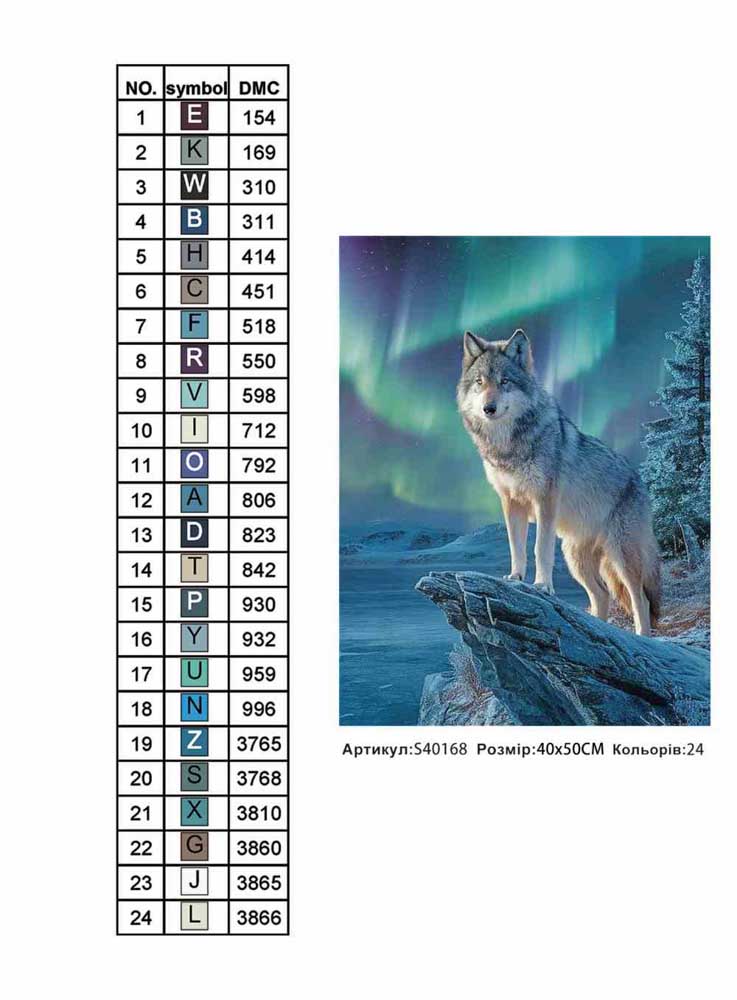 | NO. | symbol | DMC |
|---|---|---|
| 1 | E | 154 |
| 2 | K | 169 |
| 3 | W | 310 |
| 4 | B | 311 |
| 5 | H | 414 |
| 6 | C | 451 |
| 7 | F | 518 |
| 8 | R | 550 |
| 9 | V | 598 |
| 10 | I | 712 |
| 11 | O | 792 |
| 12 | A | 806 |
| 13 | D | 823 |
| 14 | T | 842 |
| 15 | P | 930 |
| 16 | Y | 932 |
| 17 | U | 959 |
| 18 | N | 996 |
| 19 | Z | 3765 |
| 20 | S | 3768 |
| 21 | X | 3810 |
| 22 | G | 3860 |
| 23 | J | 3865 |
| 24 | L | 3866 |

Артикул:S40168 Розмір:40x50CM Кольорів:24